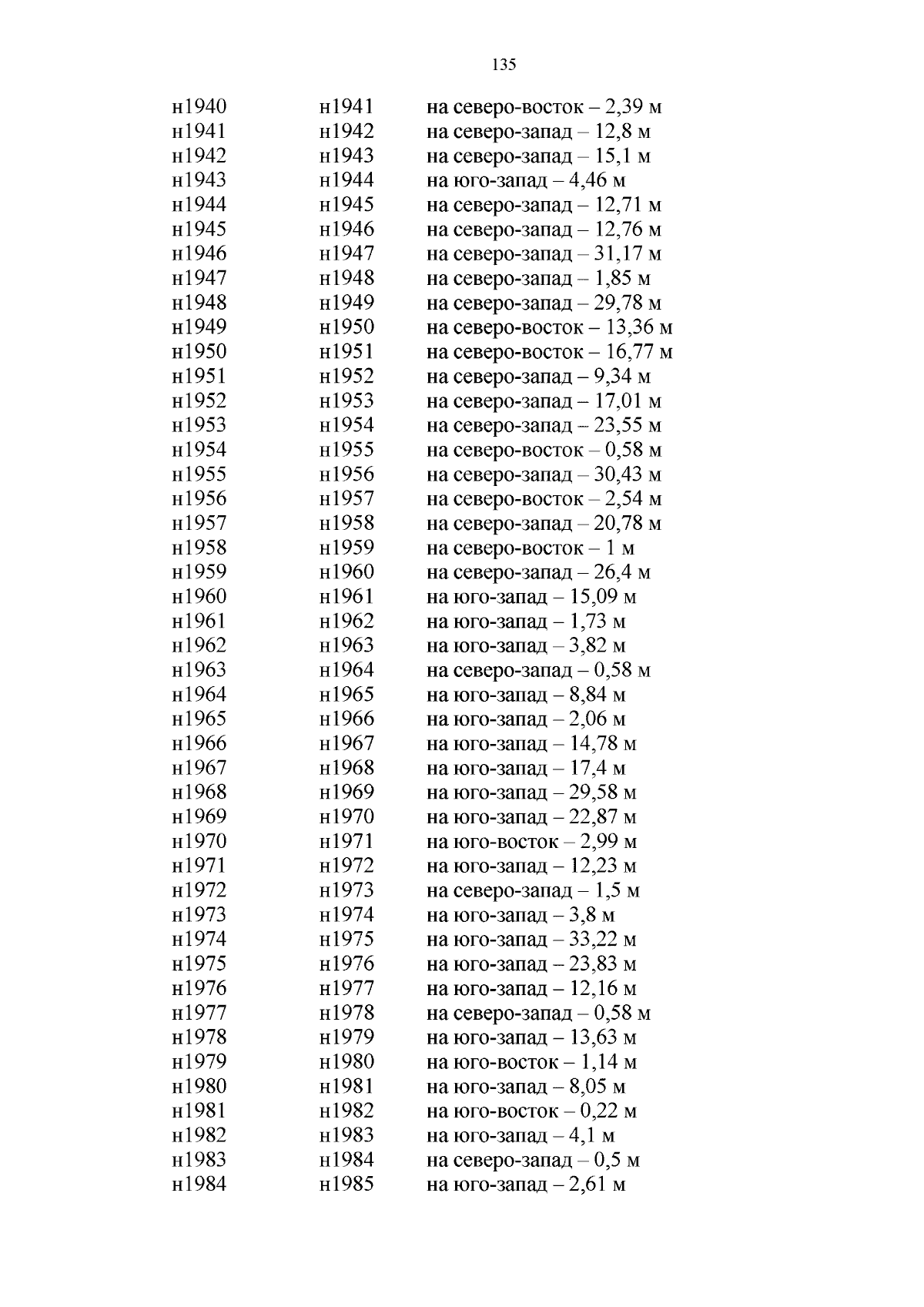 135

| | | |
|---|---|---|
| н1940 | н1941 | на северо-восток – 2,39 м |
| н1941 | н1942 | на северо-запад – 12,8 м |
| н1942 | н1943 | на северо-запад – 15,1 м |
| н1943 | н1944 | на юго-запад – 4,46 м |
| н1944 | н1945 | на северо-запад – 12,71 м |
| н1945 | н1946 | на северо-запад – 12,76 м |
| н1946 | н1947 | на северо-запад – 31,17 м |
| н1947 | н1948 | на северо-запад – 1,85 м |
| н1948 | н1949 | на северо-запад – 29,78 м |
| н1949 | н1950 | на северо-восток – 13,36 м |
| н1950 | н1951 | на северо-восток – 16,77 м |
| н1951 | н1952 | на северо-запад – 9,34 м |
| н1952 | н1953 | на северо-запад – 17,01 м |
| н1953 | н1954 | на северо-запад – 23,55 м |
| н1954 | н1955 | на северо-восток – 0,58 м |
| н1955 | н1956 | на северо-запад – 30,43 м |
| н1956 | н1957 | на северо-восток – 2,54 м |
| н1957 | н1958 | на северо-запад – 20,78 м |
| н1958 | н1959 | на северо-восток – 1 м |
| н1959 | н1960 | на северо-запад – 26,4 м |
| н1960 | н1961 | на юго-запад – 15,09 м |
| н1961 | н1962 | на юго-запад – 1,73 м |
| н1962 | н1963 | на юго-запад – 3,82 м |
| н1963 | н1964 | на северо-запад – 0,58 м |
| н1964 | н1965 | на юго-запад – 8,84 м |
| н1965 | н1966 | на юго-запад – 2,06 м |
| н1966 | н1967 | на юго-запад – 14,78 м |
| н1967 | н1968 | на юго-запад – 17,4 м |
| н1968 | н1969 | на юго-запад – 29,58 м |
| н1969 | н1970 | на юго-запад – 22,87 м |
| н1970 | н1971 | на юго-восток – 2,99 м |
| н1971 | н1972 | на юго-запад – 12,23 м |
| н1972 | н1973 | на северо-запад – 1,5 м |
| н1973 | н1974 | на юго-запад – 3,8 м |
| н1974 | н1975 | на юго-запад – 33,22 м |
| н1975 | н1976 | на юго-запад – 23,83 м |
| н1976 | н1977 | на юго-запад – 12,16 м |
| н1977 | н1978 | на северо-запад – 0,58 м |
| н1978 | н1979 | на юго-запад – 13,63 м |
| н1979 | н1980 | на юго-восток – 1,14 м |
| н1980 | н1981 | на юго-запад – 8,05 м |
| н1981 | н1982 | на юго-восток – 0,22 м |
| н1982 | н1983 | на юго-запад – 4,1 м |
| н1983 | н1984 | на северо-запад – 0,5 м |
| н1984 | н1985 | на юго-запад – 2,61 м |